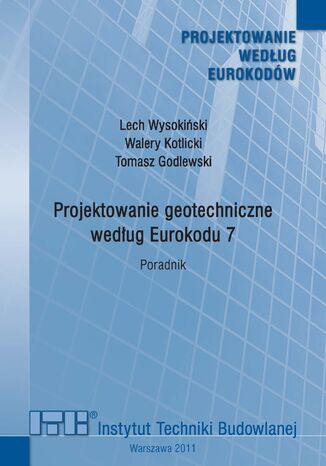 PROJEKTOWANIE WEDŁUG EUROKODÓW

Lech Wysokiński
Walery Kotlicki
Tomasz Godlewski

Projektowanie geotechniczne według Eurokodu 7

Poradnik

ITB® Instytut Techniki Budowlanej

Warszawa 2011